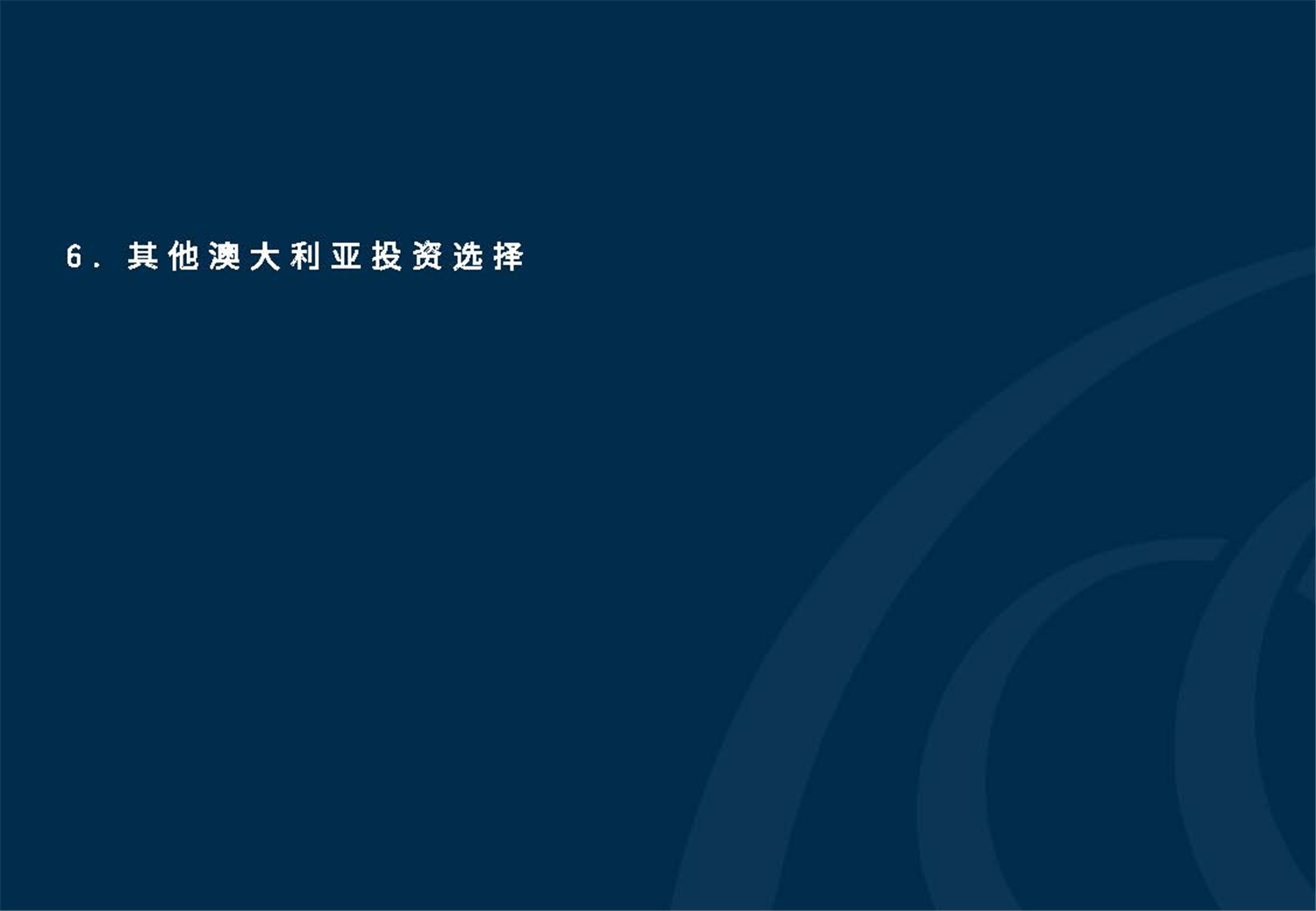 6. 其他澳大利亚投资选择